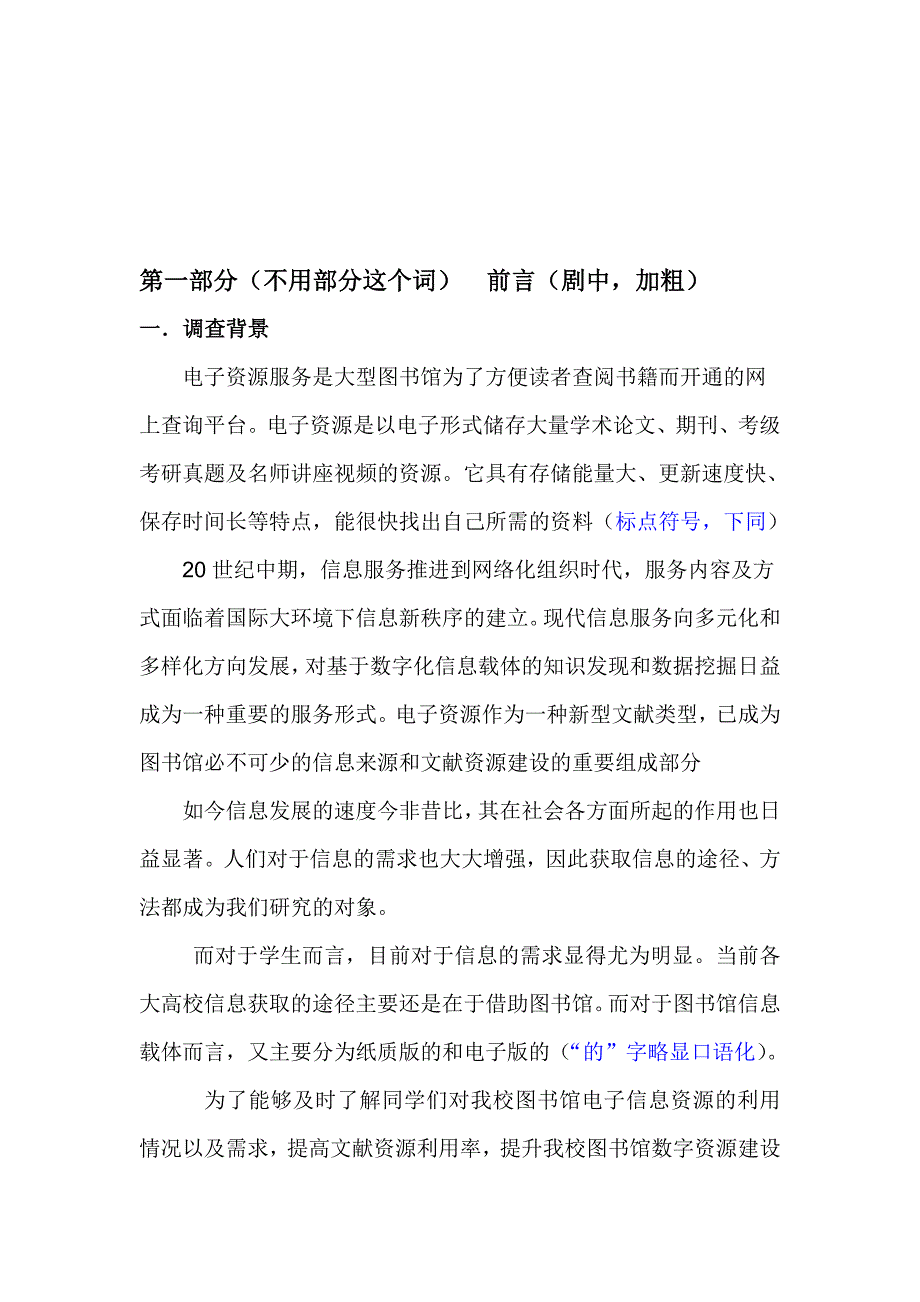 第一部分（不用部分这个词）　前言（剧中，加粗）

一．调查背景

电子资源服务是大型图书馆为了方便读者查阅书籍而开通的网上查询平台。电子资源是以电子形式储存大量学术论文、期刊、考级考研真题及名师讲座视频的资源。它具有存储能量大、更新速度快、保存时间长等特点，能很快找出自己所需的资料（标点符号，下同）

20 世纪中期，信息服务推进到网络化组织时代，服务内容及方式面临着国际大环境下信息新秩序的建立。现代信息服务向多元化和多样化方向发展，对基于数字化信息载体的知识发现和数据挖掘日益成为一种重要的服务形式。电子资源作为一种新型文献类型，已成为图书馆必不可少的信息来源和文献资源建设的重要组成部分

如今信息发展的速度今非昔比，其在社会各方面所起的作用也日益显著。人们对于信息的需求也大大增强，因此获取信息的途径、方法都成为我们研究的对象。

而对于学生而言，目前对于信息的需求显得尤为明显。当前各大高校信息获取的途径主要还是在于借助图书馆。而对于图书馆信息载体而言，又主要分为纸质版的和电子版的（“的”字略显口语化）。

为了能够及时了解同学们对我校图书馆电子信息资源的利用情况以及需求，提高文献资源利用率，提升我校图书馆数字资源建设